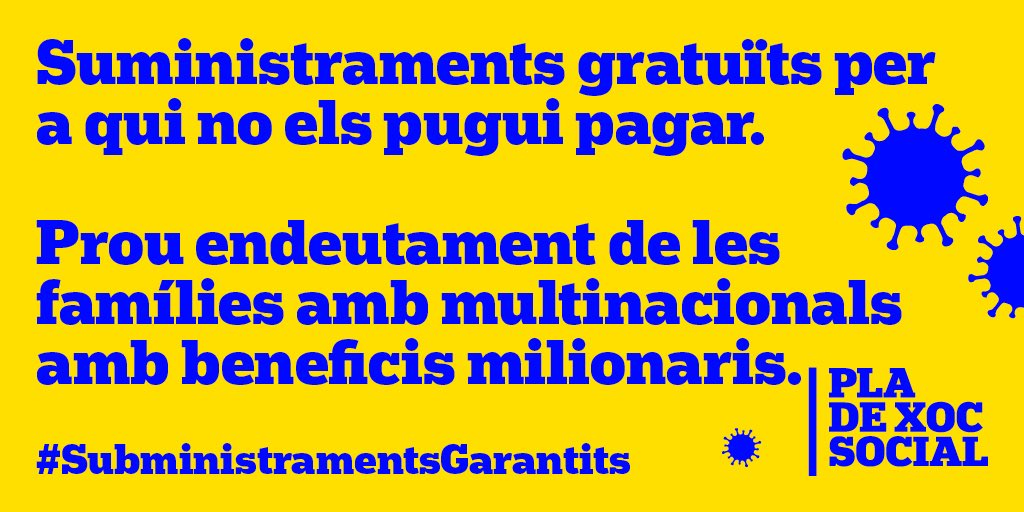 Suministraments gratuïts per a qui no els pugui pagar.

Prou endeutament de les famílies amb multinacionals amb beneficis milionaris.

#SubministramentsGarantits

PLA DE XOC SOCIAL